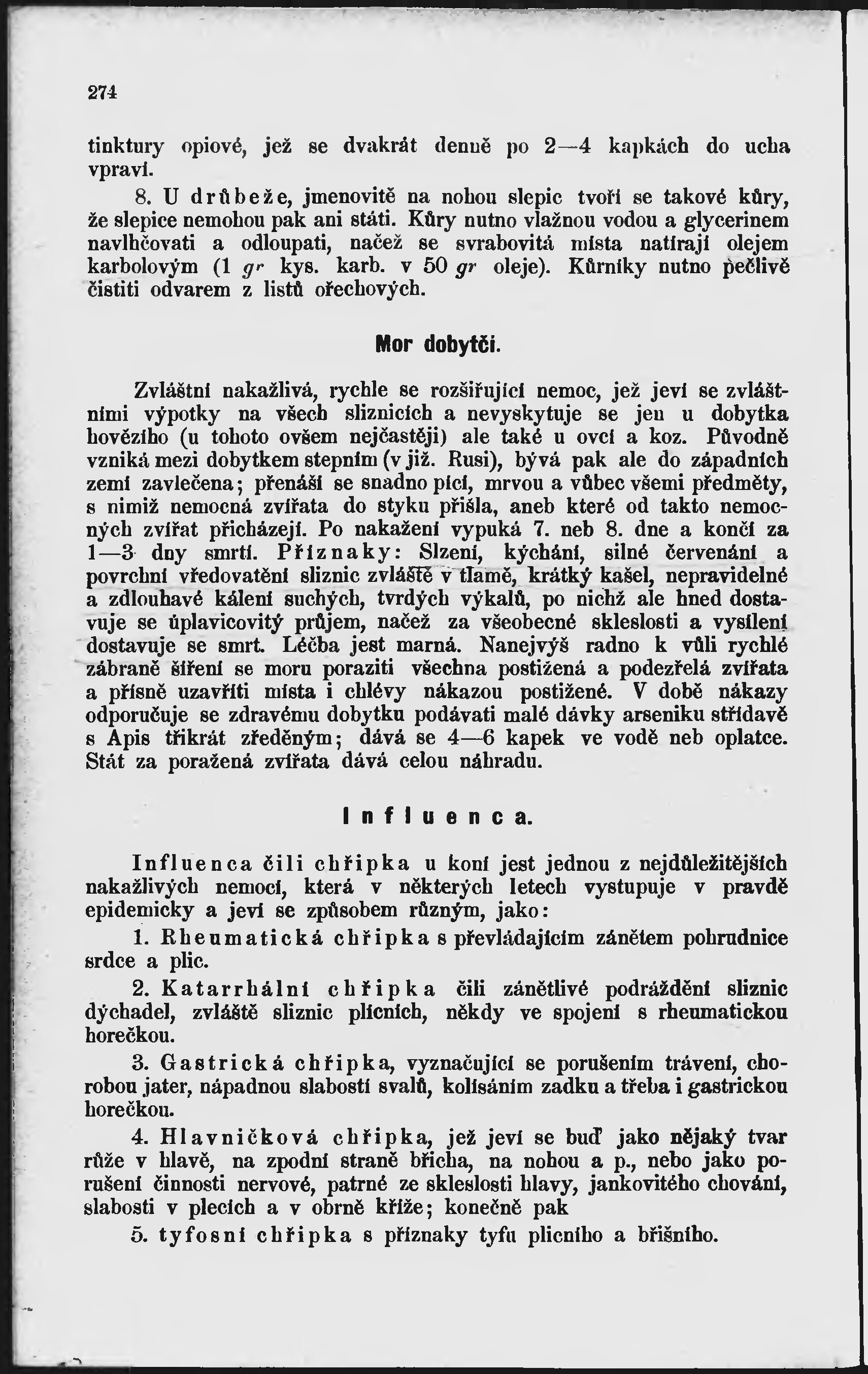 274

tinktury opiové, jež se dvakrát denně po 2—4 kapkách do ucha vpraví.

8. U drůbeže, jmenovitě na nohou slepic tvoří se takové kůry, že slepice nemohou pak ani státi. Kůry nutno vlažnou vodou a glycerinem navlhčovati a odloupati, načež se svrabovitá místa natírají olejem karbolovým (1 gr kys. karb. v 50 gr oleje). Kůrníky nutno pečlivě čistiti odvarem z listů ořechových.

Mor dobytčí.

Zvláštní nakažlivá, rychle se rozšiřující nemoc, jež jeví se zvláštními výpotky na všech sliznicích a nevyskytuje se jen u dobytka hovězího (u tohoto ovšem nejčastěji) ale také u ovcí a koz. Původně vzniká mezi dobytkem stepním (v již. Rusi), bývá pak ale do západních zemí zavlečena; přenáší se snadno pící, mrvou a vůbec všemi předměty, s nimiž nemocná zvířata do styku přišla, aneb které od takto nemocných zvířat přicházejí. Po nakažení vypuká 7. neb 8. dne a končí za 1—3 dny smrtí. Příznaky: Slzení, kýchání, silné červenání a povrchní vředovatění sliznic zvláště v tlamě, krátký kašel, nepravidelné a zdlouhavé kálení suchých, tvrdých výkalů, po nichž ale hned dostavuje se úplavicovitý průjem, načež za všeobecné skleslosti a vysílení dostavuje se smrt. Léčba jest marná. Nanejvýš radno k vůli rychlé zábraně šíření se moru poraziti všechna postižená a podezřelá zvířata a přísně uzavříti místa i chlévy nákazou postižené. V době nákazy odporučuje se zdravému dobytku podávati malé dávky arseniku střídavě s Apis třikrát zředěným; dává se 4—6 kapek ve vodě neb oplatce. Stát za poražená zvířata dává celou náhradu.

Influenca.

Influenca čili chřipka u koní jest jednou z nejdůležitějších nakažlivých nemocí, která v některých letech vystupuje v pravdě epidemicky a jeví se způsobem různým, jako:

1. Rheumatická chřipka s převládajícím zánětem pohrudnice srdce a plic.

2. Katarrhální chřipka čili zánětlivé podráždění sliznic dýchadel, zvláště sliznic plicních, někdy ve spojení s rheumatickou horečkou.

3. Gastrická chřipka, vyznačující se porušením trávení, chorobou jater, nápadnou slabostí svalů, kolísáním zadku a třeba i gastrickou horečkou.

4. Hlavničková chřipka, jež jeví se buď jako nějaký tvar růže v hlavě, na zpodní straně břicha, na nohou a p., nebo jako porušení činnosti nervové, patrné ze skleslosti hlavy, jankovitého chování, slabosti v plecích a v obrně kříže; konečně pak

5. tyfosní chřipka s příznaky tyfu plicního a břišního.